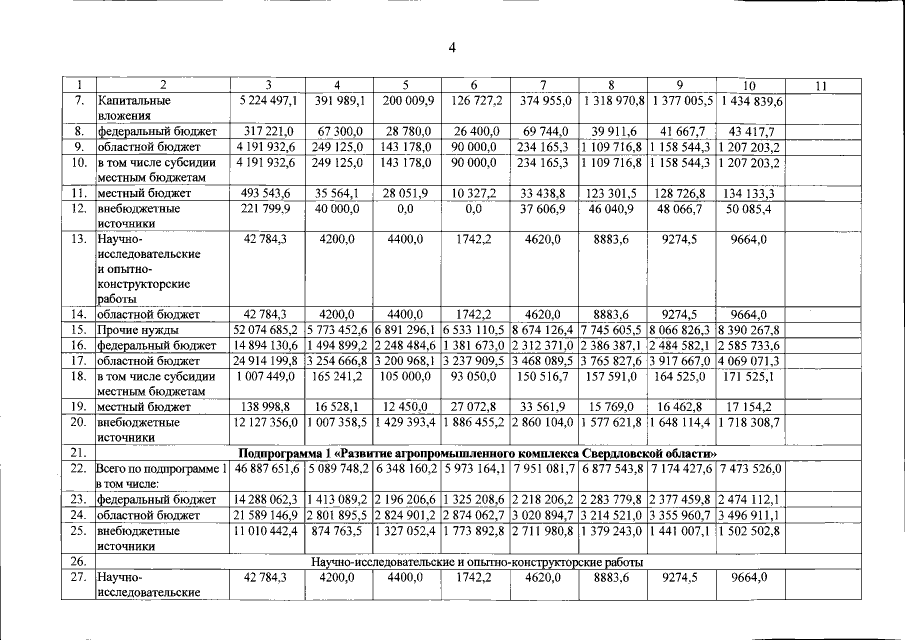 4

| 1 | 2 | 3 | 4 | 5 | 6 | 7 | 8 | 9 | 10 | 11 |
|---|---|---|---|---|---|---|---|---|---|---|
| 7. | Капитальные вложения | 5 224 497,1 | 391 989,1 | 200 009,9 | 126 727,2 | 374 955,0 | 1 318 970,8 | 1 377 005,5 | 1 434 839,6 | |
| 8. | федеральный бюджет | 317 221,0 | 67 300,0 | 28 780,0 | 26 400,0 | 69 744,0 | 39 911,6 | 41 667,7 | 43 417,7 | |
| 9. | областной бюджет | 4 191 932,6 | 249 125,0 | 143 178,0 | 90 000,0 | 234 165,3 | 1 109 716,8 | 1 158 544,3 | 1 207 203,2 | |
| 10. | в том числе субсидии местным бюджетам | 4 191 932,6 | 249 125,0 | 143 178,0 | 90 000,0 | 234 165,3 | 1 109 716,8 | 1 158 544,3 | 1 207 203,2 | |
| 11. | местный бюджет | 493 543,6 | 35 564,1 | 28 051,9 | 10 327,2 | 33 438,8 | 123 301,5 | 128 726,8 | 134 133,3 | |
| 12. | внебюджетные источники | 221 799,9 | 40 000,0 | 0,0 | 0,0 | 37 606,9 | 46 040,9 | 48 066,7 | 50 085,4 | |
| 13. | Научно-исследовательские и опытно-конструкторские работы | 42 784,3 | 4200,0 | 4400,0 | 1742,2 | 4620,0 | 8883,6 | 9274,5 | 9664,0 | |
| 14. | областной бюджет | 42 784,3 | 4200,0 | 4400,0 | 1742,2 | 4620,0 | 8883,6 | 9274,5 | 9664,0 | |
| 15. | Прочие нужды | 52 074 685,2 | 5 773 452,6 | 6 891 296,1 | 6 533 110,5 | 8 674 126,4 | 7 745 605,5 | 8 066 826,3 | 8 390 267,8 | |
| 16. | федеральный бюджет | 14 894 130,6 | 1 494 899,2 | 2 248 484,6 | 1 381 673,0 | 2 312 371,0 | 2 386 387,1 | 2 484 582,1 | 2 585 733,6 | |
| 17. | областной бюджет | 24 914 199,8 | 3 254 666,8 | 3 200 968,1 | 3 237 909,5 | 3 468 089,5 | 3 765 827,6 | 3 917 667,0 | 4 069 071,3 | |
| 18. | в том числе субсидии местным бюджетам | 1 007 449,0 | 165 241,2 | 105 000,0 | 93 050,0 | 150 516,7 | 157 591,0 | 164 525,0 | 171 525,1 | |
| 19. | местный бюджет | 138 998,8 | 16 528,1 | 12 450,0 | 27 072,8 | 33 561,9 | 15 769,0 | 16 462,8 | 17 154,2 | |
| 20. | внебюджетные источники | 12 127 356,0 | 1 007 358,5 | 1 429 393,4 | 1 886 455,2 | 2 860 104,0 | 1 577 621,8 | 1 648 114,4 | 1 718 308,7 | |
| 21. | Подпрограмма 1 «Развитие агропромышленного комплекса Свердловской области» | | | | | | | | | |
| 22. | Всего по подпрограмме 1 в том числе: | 46 887 651,6 | 5 089 748,2 | 6 348 160,2 | 5 973 164,1 | 7 951 081,7 | 6 877 543,8 | 7 174 427,6 | 7 473 526,0 | |
| 23. | федеральный бюджет | 14 288 062,3 | 1 413 089,2 | 2 196 206,6 | 1 325 208,6 | 2 218 206,2 | 2 283 779,8 | 2 377 459,8 | 2 474 112,1 | |
| 24. | областной бюджет | 21 589 146,9 | 2 801 895,5 | 2 824 901,2 | 2 874 062,7 | 3 020 894,7 | 3 214 521,0 | 3 355 960,7 | 3 496 911,1 | |
| 25. | внебюджетные источники | 11 010 442,4 | 874 763,5 | 1 327 052,4 | 1 773 892,8 | 2 711 980,8 | 1 379 243,0 | 1 441 007,1 | 1 502 502,8 | |
| 26. | Научно-исследовательские и опытно-конструкторские работы | | | | | | | | | |
| 27. | Научно-исследовательские | 42 784,3 | 4200,0 | 4400,0 | 1742,2 | 4620,0 | 8883,6 | 9274,5 | 9664,0 | |